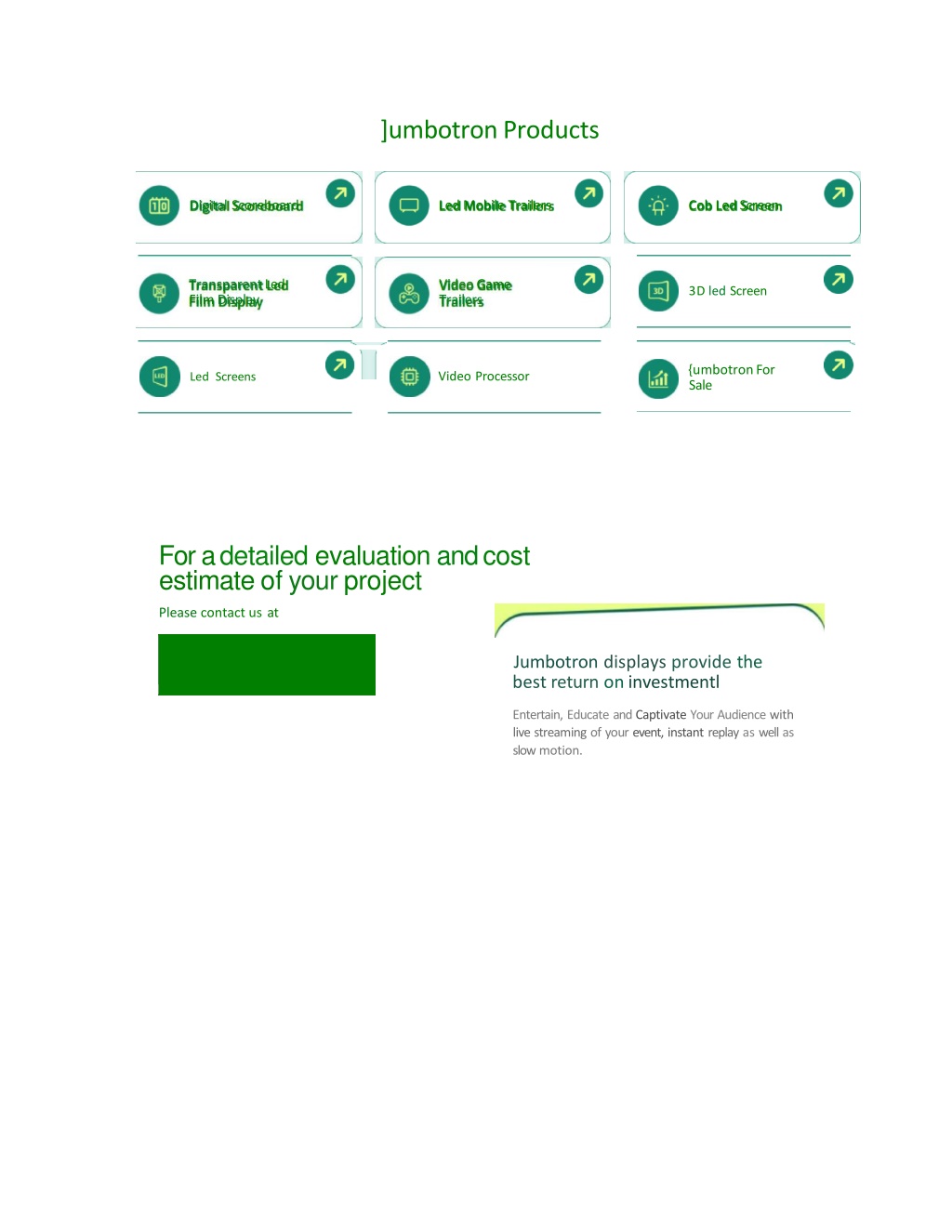 ]umbotron Products

Digital Scoreboard

Led Mobile Trailers

Cob Led Screen

Transparent Led Film Display

Video Game Trailers

3D led Screen

Led Screens

Video Processor

{umbotron For Sale

For a detailed evaluation and cost estimate of your project

Please contact us at

Jumbotron displays provide the best return on investmentl

Entertain, Educate and Captivate Your Audience with live streaming of your event, instant replay as well as slow motion.